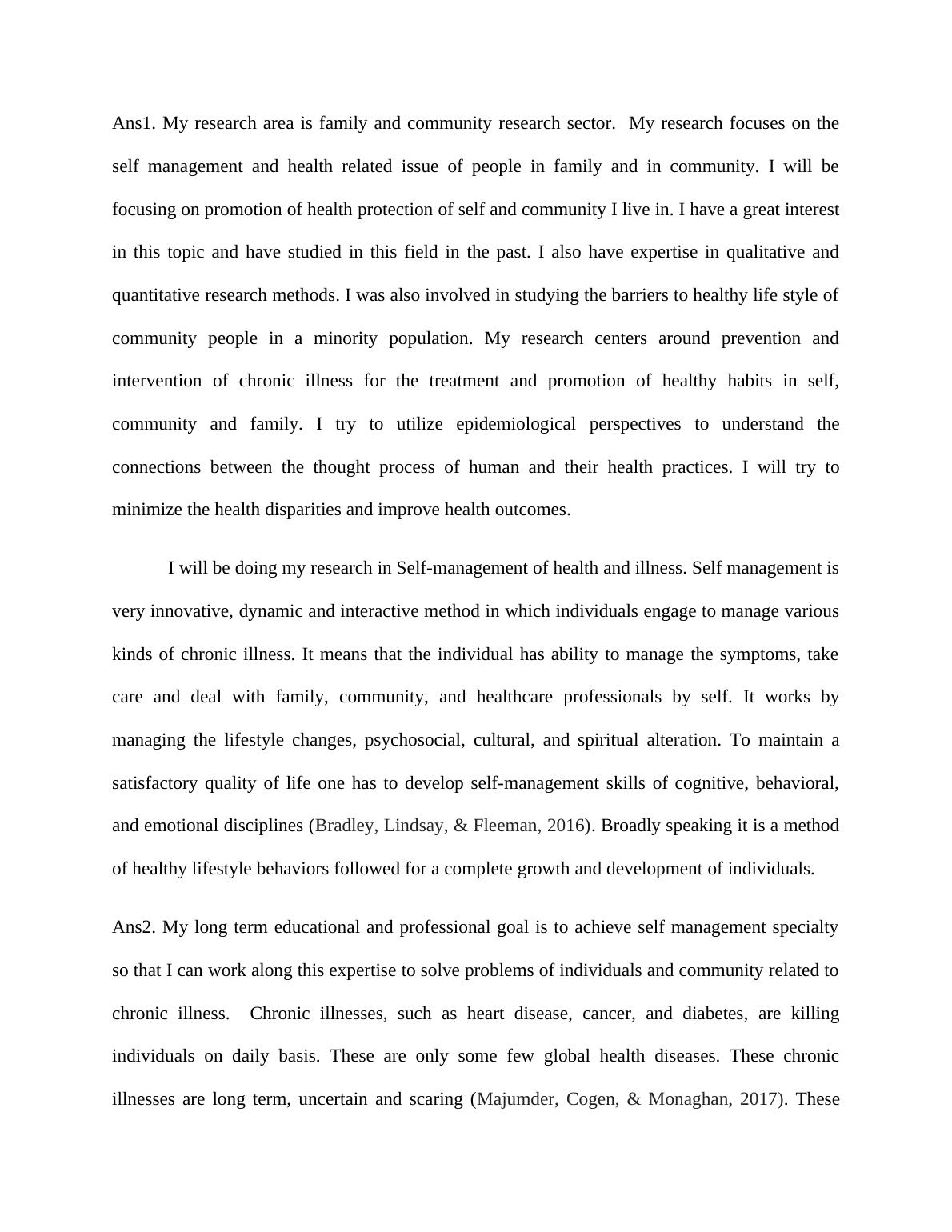 Ans1. My research area is family and community research sector. My research focuses on the self management and health related issue of people in family and in community. I will be focusing on promotion of health protection of self and community I live in. I have a great interest in this topic and have studied in this field in the past. I also have expertise in qualitative and quantitative research methods. I was also involved in studying the barriers to healthy life style of community people in a minority population. My research centers around prevention and intervention of chronic illness for the treatment and promotion of healthy habits in self, community and family. I try to utilize epidemiological perspectives to understand the connections between the thought process of human and their health practices. I will try to minimize the health disparities and improve health outcomes.

I will be doing my research in Self-management of health and illness. Self management is very innovative, dynamic and interactive method in which individuals engage to manage various kinds of chronic illness. It means that the individual has ability to manage the symptoms, take care and deal with family, community, and healthcare professionals by self. It works by managing the lifestyle changes, psychosocial, cultural, and spiritual alteration. To maintain a satisfactory quality of life one has to develop self-management skills of cognitive, behavioral, and emotional disciplines (Bradley, Lindsay, & Fleeman, 2016). Broadly speaking it is a method of healthy lifestyle behaviors followed for a complete growth and development of individuals.

Ans2. My long term educational and professional goal is to achieve self management specialty so that I can work along this expertise to solve problems of individuals and community related to chronic illness. Chronic illnesses, such as heart disease, cancer, and diabetes, are killing individuals on daily basis. These are only some few global health diseases. These chronic illnesses are long term, uncertain and scaring (Majumder, Cogen, & Monaghan, 2017). These